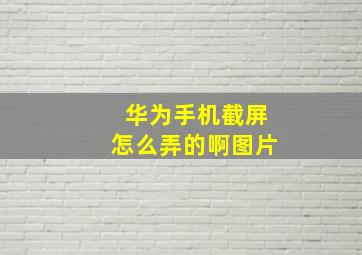 华为手机截屏
怎么弄的啊图片